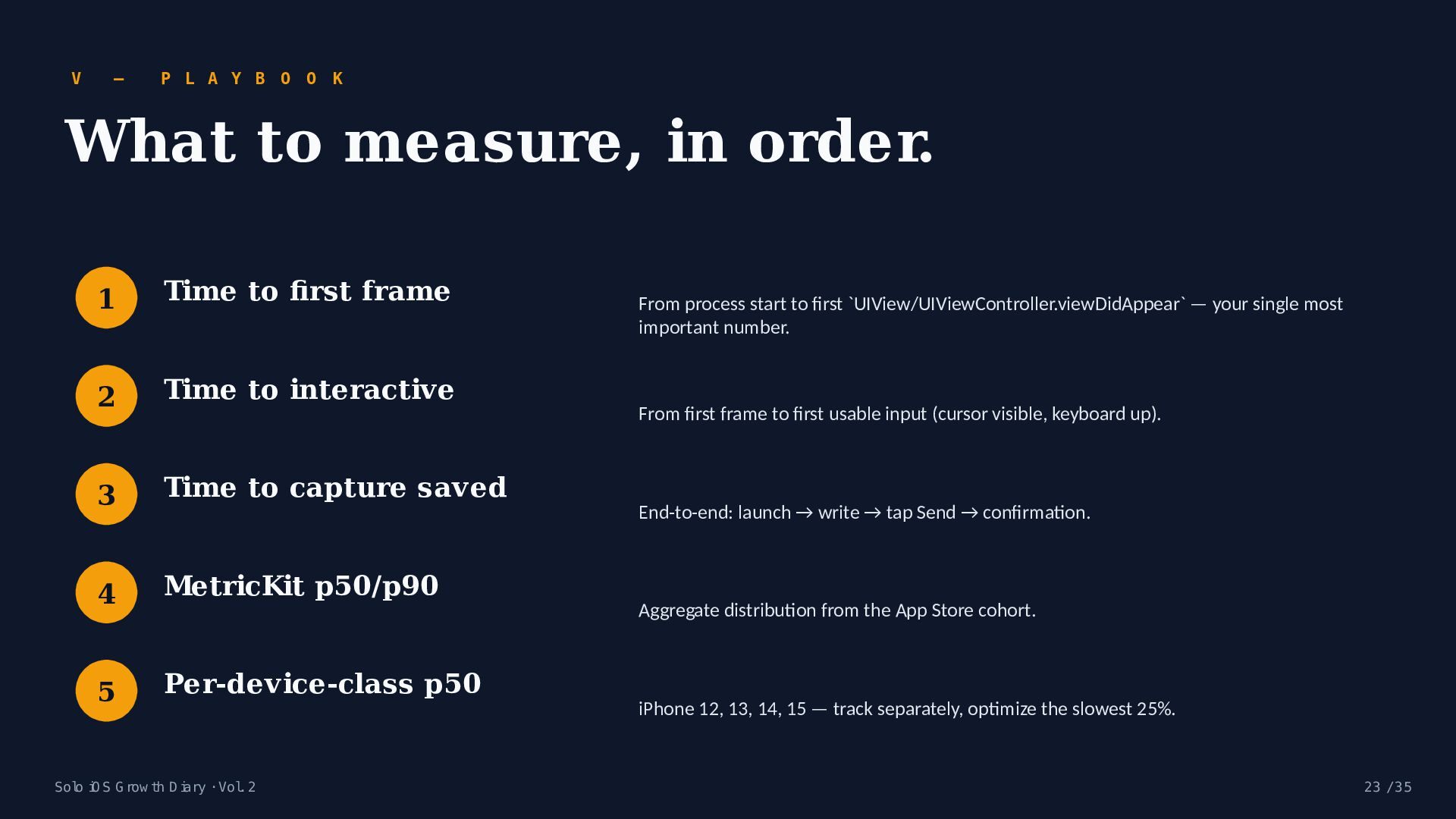 V — PLAYBOOK

What to measure, in order.

1

Time to first frame

From process start to first `UIView/UIViewController.viewDidAppear` — your single most important number.

2

Time to interactive

From first frame to first usable input (cursor visible, keyboard up).

3

Time to capture saved

End-to-end: launch → write → tap Send → confirmation.

4

MetricKit p50/p90

Aggregate distribution from the App Store cohort.

5

Per-device-class p50

iPhone 12, 13, 14, 15 — track separately, optimize the slowest 25%.

Solo iOS Growth Diary · Vol. 2

23 / 35